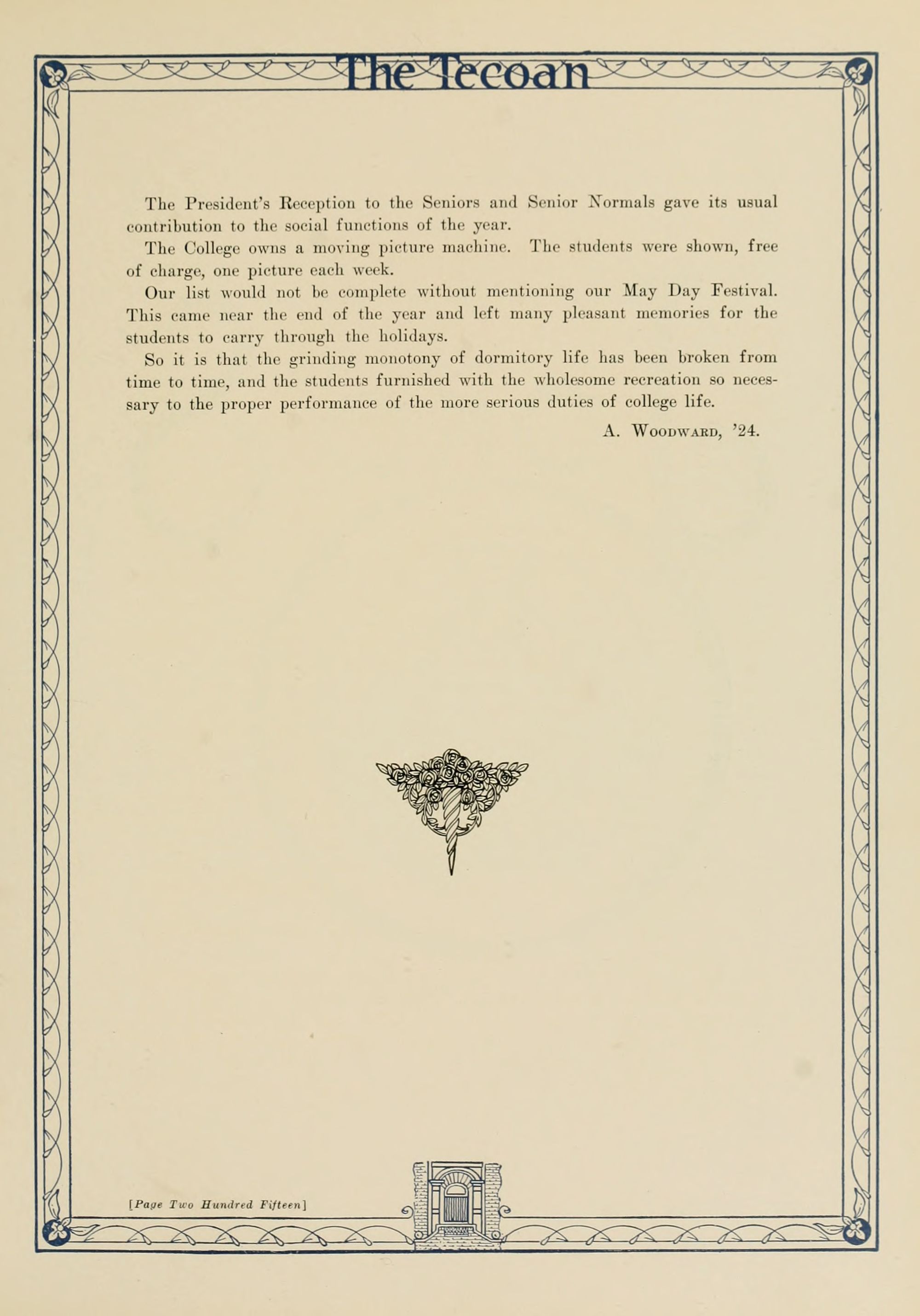 The Tecoan

The President's Reception to the Seniors and Senior Normals gave its usual contribution to the social functions of the year.

The College owns a moving picture machine. The students were shown, free of charge, one picture each week.

Our list would not be complete without mentioning our May Day Festival. This came near the end of the year and left many pleasant memories for the students to carry through the holidays.

So it is that the grinding monotony of dormitory life has been broken from time to time, and the students furnished with the wholesome recreation so necessary to the proper performance of the more serious duties of college life.

A. Woodward, '24.

[Page Two Hundred Fifteen]